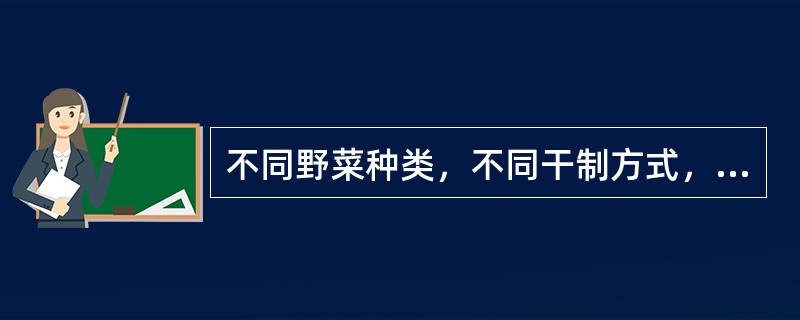 不同野菜种类，不同干制方式，...